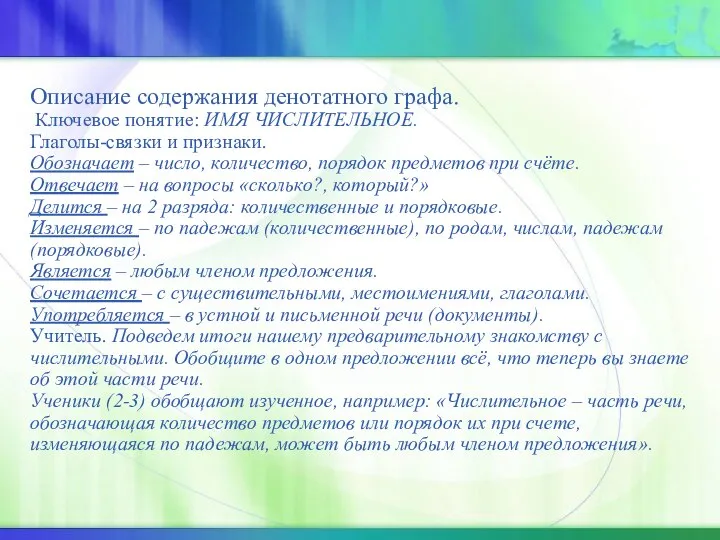 Описание содержания денотатного графа.
Ключевое понятие: ИМЯ ЧИСЛИТЕЛЬНОЕ.
Глаголы-связки и признаки.
Обозначает – число, количество, порядок предметов при счёте.
Отвечает – на вопросы «сколько?, который?»
Делится – на 2 разряда: количественные и порядковые.
Изменяется – по падежам (количественные), по родам, числам, падежам (порядковые).
Является – любым членом предложения.
Сочетается – с существительными, местоимениями, глаголами.
Употребляется – в устной и письменной речи (документы).
Учитель. Подведем итоги нашему предварительному знакомству с числительными. Обобщите в одном предложении всё, что теперь вы знаете об этой части речи.
Ученики (2-3) обобщают изученное, например: «Числительное – часть речи, обозначающая количество предметов или порядок их при счете, изменяющаяся по падежам, может быть любым членом предложения».